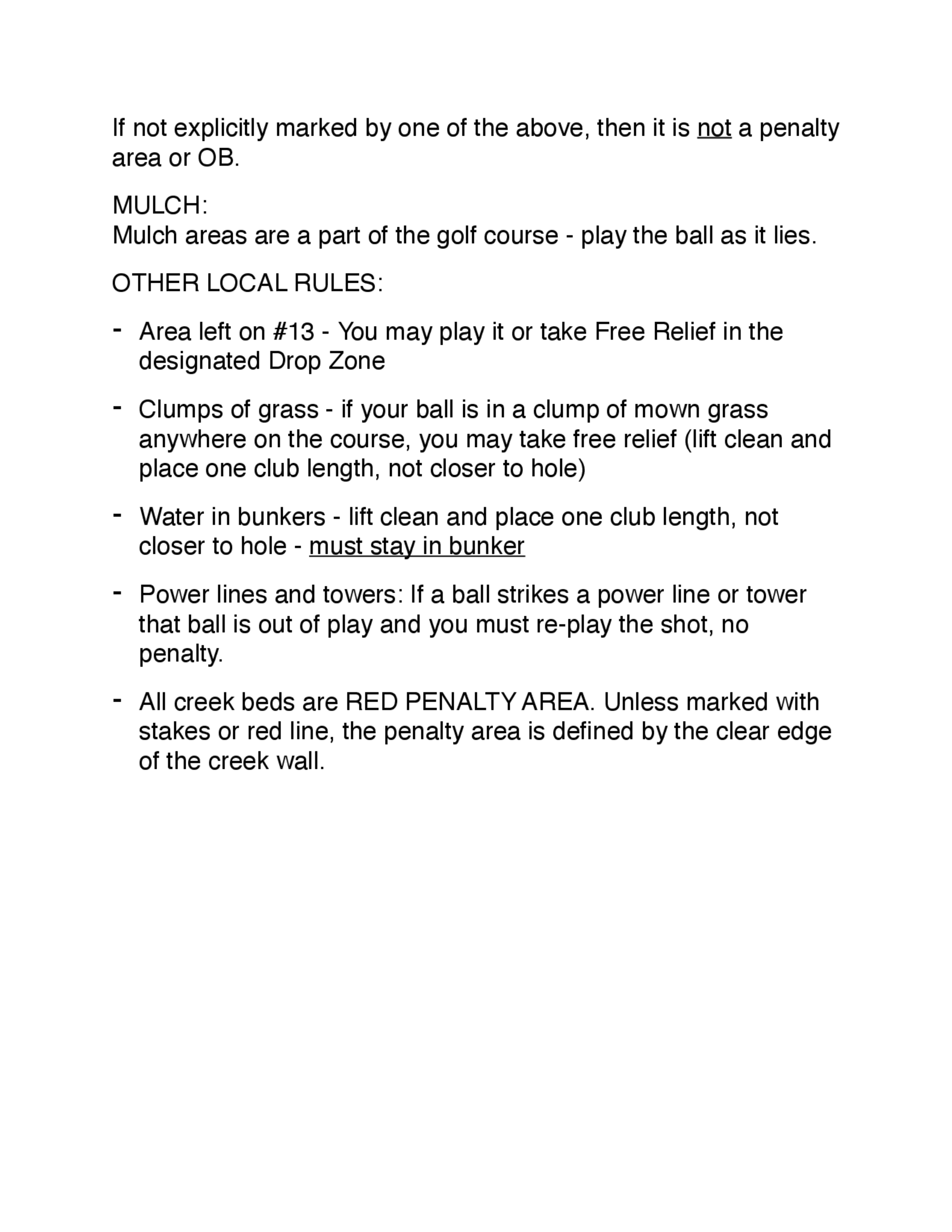 If not explicitly marked by one of the above, then it is not a penalty area or OB.

MULCH:
Mulch areas are a part of the golf course - play the ball as it lies.

OTHER LOCAL RULES:

- Area left on #13 - You may play it or take Free Relief in the designated Drop Zone

- Clumps of grass - if your ball is in a clump of mown grass anywhere on the course, you may take free relief (lift clean and place one club length, not closer to hole)

- Water in bunkers - lift clean and place one club length, not closer to hole - must stay in bunker

- Power lines and towers: If a ball strikes a power line or tower that ball is out of play and you must re-play the shot, no penalty.

- All creek beds are RED PENALTY AREA. Unless marked with stakes or red line, the penalty area is defined by the clear edge of the creek wall.